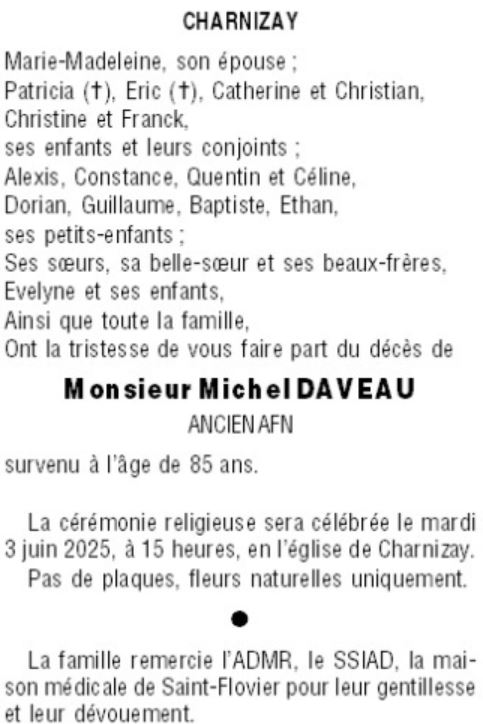 CHARNIZAY

Marie-Madeleine, son épouse ;
Patricia (†), Eric (†), Catherine et Christian,
Christine et Franck,
ses enfants et leurs conjoints ;
Alexis, Constance, Quentin et Céline,
Dorian, Guillaume, Baptiste, Ethan,
ses petits-enfants ;
Ses sœurs, sa belle-sœur et ses beaux-frères,
Evelyne et ses enfants,
Ainsi que toute la famille,
Ont la tristesse de vous faire part du décès de

Monsieur Michel DAVEAU

ANCIEN AFN

survenu à l'âge de 85 ans.

La cérémonie religieuse sera célébrée le mardi 3 juin 2025, à 15 heures, en l'église de Charnizay. Pas de plaques, fleurs naturelles uniquement.

•

La famille remercie l'ADMR, le SSIAD, la maison médicale de Saint-Flovier pour leur gentillesse et leur dévouement.